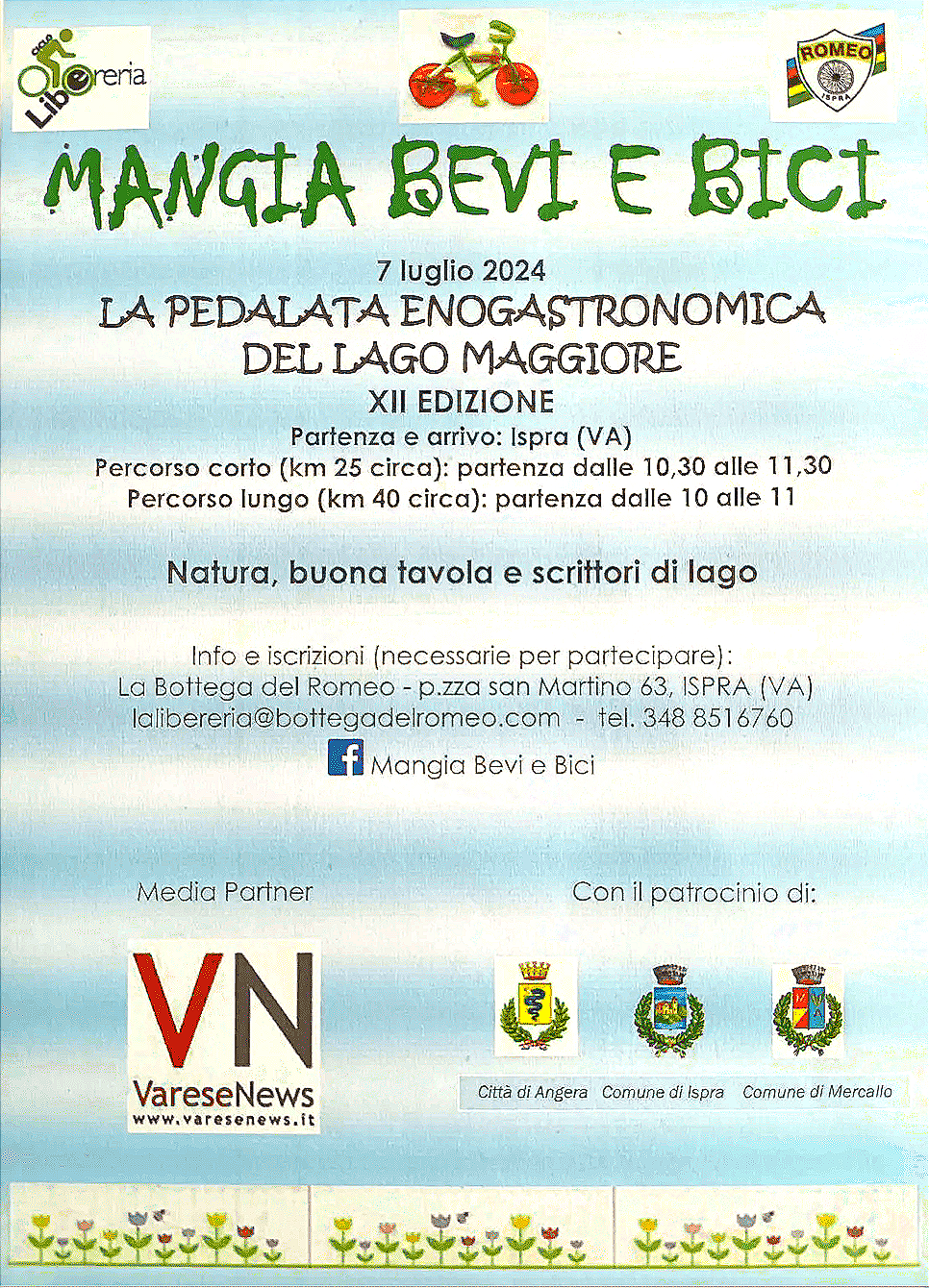 ciclo Libereria

ROMEO ISPRA

MANGIA BEVI E BICI

7 luglio 2024
LA PEDALATA ENOGASTRONOMICA
DEL LAGO MAGGIORE
XII EDIZIONE
Partenza e arrivo: Ispra (VA)
Percorso corto (km 25 circa): partenza dalle 10,30 alle 11,30
Percorso lungo (km 40 circa): partenza dalle 10 alle 11

Natura, buona tavola e scrittori di lago

Info e iscrizioni (necessarie per partecipare):
La Bottega del Romeo - p.zza san Martino 63, ISPRA (VA)
lalibereria@bottegadelromeo.com - tel. 348 8516760
Mangia Bevi e Bici

Media Partner

VN
VareseNews
www.varesenews.it

Con il patrocinio di:

Città di Angera Comune di Ispra Comune di Mercallo